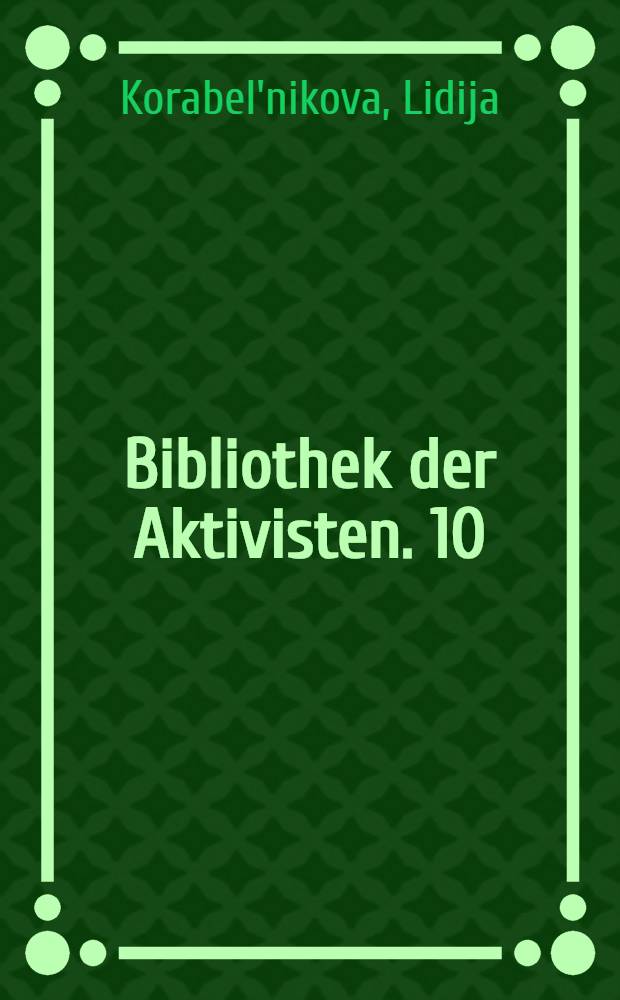 Korabel'nikova, Lidija

Bibliothek der Aktivisten. 10